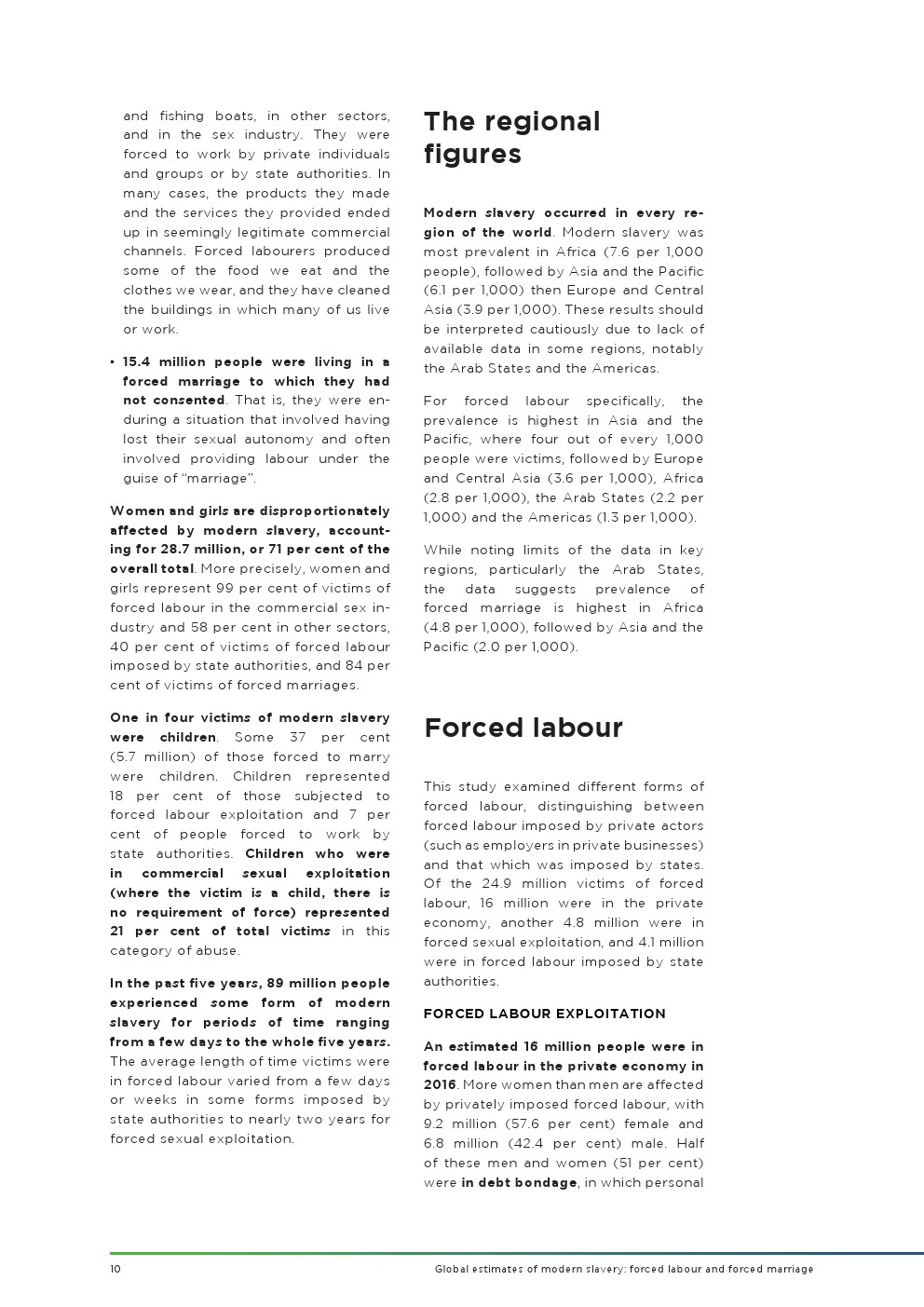 and fishing boats, in other sectors, and in the sex industry. They were forced to work by private individuals and groups or by state authorities. In many cases, the products they made and the services they provided ended up in seemingly legitimate commercial channels. Forced labourers produced some of the food we eat and the clothes we wear, and they have cleaned the buildings in which many of us live or work.

• 15.4 million people were living in a forced marriage to which they had not consented. That is, they were enduring a situation that involved having lost their sexual autonomy and often involved providing labour under the guise of "marriage".

Women and girls are disproportionately affected by modern slavery, accounting for 28.7 million, or 71 per cent of the overall total. More precisely, women and girls represent 99 per cent of victims of forced labour in the commercial sex industry and 58 per cent in other sectors, 40 per cent of victims of forced labour imposed by state authorities, and 84 per cent of victims of forced marriages.

One in four victims of modern slavery were children. Some 37 per cent (5.7 million) of those forced to marry were children. Children represented 18 per cent of those subjected to forced labour exploitation and 7 per cent of people forced to work by state authorities. Children who were in commercial sexual exploitation (where the victim is a child, there is no requirement of force) represented 21 per cent of total victims in this category of abuse.

In the past five years, 89 million people experienced some form of modern slavery for periods of time ranging from a few days to the whole five years. The average length of time victims were in forced labour varied from a few days or weeks in some forms imposed by state authorities to nearly two years for forced sexual exploitation.

The regional figures

Modern slavery occurred in every region of the world. Modern slavery was most prevalent in Africa (7.6 per 1,000 people), followed by Asia and the Pacific (6.1 per 1,000) then Europe and Central Asia (3.9 per 1,000). These results should be interpreted cautiously due to lack of available data in some regions, notably the Arab States and the Americas.

For forced labour specifically, the prevalence is highest in Asia and the Pacific, where four out of every 1,000 people were victims, followed by Europe and Central Asia (3.6 per 1,000), Africa (2.8 per 1,000), the Arab States (2.2 per 1,000) and the Americas (1.3 per 1,000).

While noting limits of the data in key regions, particularly the Arab States, the data suggests prevalence of forced marriage is highest in Africa (4.8 per 1,000), followed by Asia and the Pacific (2.0 per 1,000).

Forced labour

This study examined different forms of forced labour, distinguishing between forced labour imposed by private actors (such as employers in private businesses) and that which was imposed by states. Of the 24.9 million victims of forced labour, 16 million were in the private economy, another 4.8 million were in forced sexual exploitation, and 4.1 million were in forced labour imposed by state authorities.

FORCED LABOUR EXPLOITATION

An estimated 16 million people were in forced labour in the private economy in 2016. More women than men are affected by privately imposed forced labour, with 9.2 million (57.6 per cent) female and 6.8 million (42.4 per cent) male. Half of these men and women (51 per cent) were in debt bondage, in which personal

10 Global estimates of modern slavery: forced labour and forced marriage